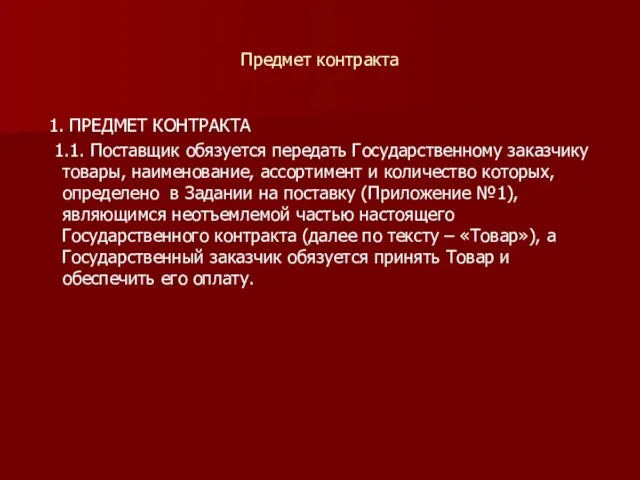 Предмет контракта

1. ПРЕДМЕТ КОНТРАКТА

1.1. Поставщик обязуется передать Государственному заказчику товары, наименование, ассортимент и количество которых, определено  в Задании на поставку (Приложение №1), являющимся неотъемлемой частью настоящего Государственного контракта (далее по тексту – «Товар»), а Государственный заказчик обязуется принять Товар и обеспечить его оплату.